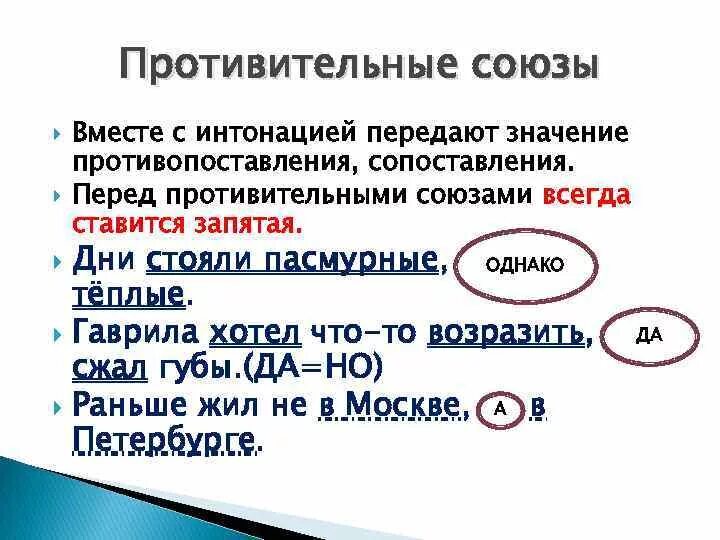 Противительные союзы

Вместе с интонацией передают значение противопоставления, сопоставления.

Перед противительными союзами всегда ставится запятая.

Дни стояли пасмурные, ОДНАКО тёплые.

Гаврила хотел что-то возразить, ДА сжал губы.(ДА=НО)

Раньше жил не в Москве, А в Петербурге.